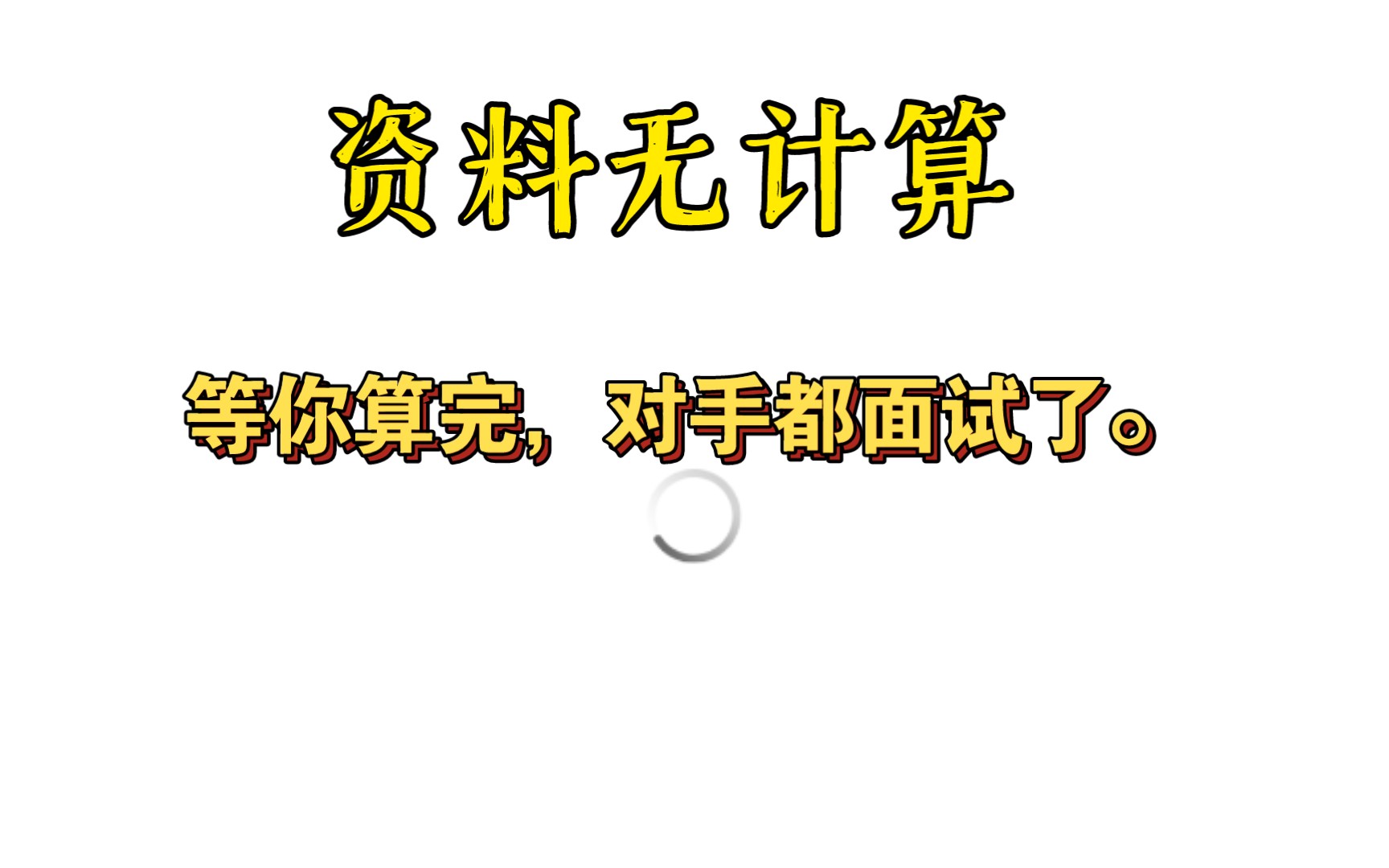 资料无计算

等你算完，对手都面试了。